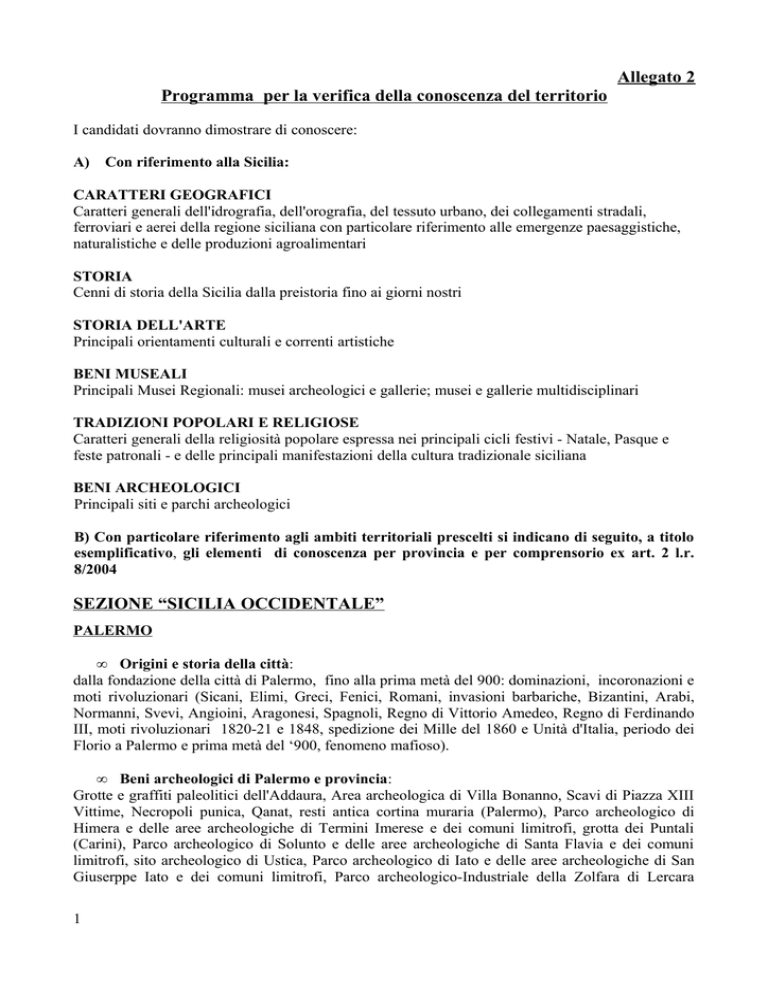 Allegato 2

Programma per la verifica della conoscenza del territorio

I candidati dovranno dimostrare di conoscere:

A) Con riferimento alla Sicilia:

CARATTERI GEOGRAFICI
Caratteri generali dell'idrografia, dell'orografia, del tessuto urbano, dei collegamenti stradali, ferroviari e aerei della regione siciliana con particolare riferimento alle emergenze paesaggistiche, naturalistiche e delle produzioni agroalimentari

STORIA
Cenni di storia della Sicilia dalla preistoria fino ai giorni nostri

STORIA DELL'ARTE
Principali orientamenti culturali e correnti artistiche

BENI MUSEALI
Principali Musei Regionali: musei archeologici e gallerie; musei e gallerie multidisciplinari

TRADIZIONI POPOLARI E RELIGIOSE
Caratteri generali della religiosità popolare espressa nei principali cicli festivi - Natale, Pasque e feste patronali - e delle principali manifestazioni della cultura tradizionale siciliana

BENI ARCHEOLOGICI
Principali siti e parchi archeologici

B) Con particolare riferimento agli ambiti territoriali prescelti si indicano di seguito, a titolo esemplificativo, gli elementi di conoscenza per provincia e per comprensorio ex art. 2 l.r. 8/2004

SEZIONE “SICILIA OCCIDENTALE”

PALERMO

∞ Origini e storia della città:
dalla fondazione della città di Palermo, fino alla prima metà del 900: dominazioni, incoronazioni e moti rivoluzionari (Sicani, Elimi, Greci, Fenici, Romani, invasioni barbariche, Bizantini, Arabi, Normanni, Svevi, Angioini, Aragonesi, Spagnoli, Regno di Vittorio Amedeo, Regno di Ferdinando III, moti rivoluzionari 1820-21 e 1848, spedizione dei Mille del 1860 e Unità d'Italia, periodo dei Florio a Palermo e prima metà del ‘900, fenomeno mafioso).

∞ Beni archeologici di Palermo e provincia:
Grotte e graffiti paleolitici dell'Addaura, Area archeologica di Villa Bonanno, Scavi di Piazza XIII Vittime, Necropoli punica, Qanat, resti antica cortina muraria (Palermo), Parco archeologico di Himera e delle aree archeologiche di Termini Imerese e dei comuni limitrofi, grotta dei Puntali (Carini), Parco archeologico di Solunto e delle aree archeologiche di Santa Flavia e dei comuni limitrofi, sito archeologico di Ustica, Parco archeologico di Iato e delle aree archeologiche di San Giuserppe Iato e dei comuni limitrofi, Parco archeologico-Industriale della Zolfara di Lercara

1